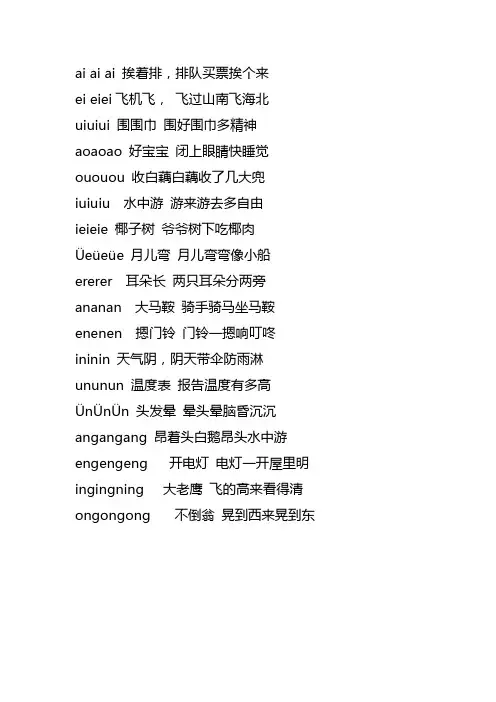 ai ai ai 挨着排，排队买票挨个来
ei eiei 飞机飞， 飞过山南飞海北
uiuiui 围围巾 围好围巾多精神
aoaoao 好宝宝 闭上眼睛快睡觉
ououou 收白藕白藕收了几大兜
iuiuiu 水中游 游来游去多自由
ieieie 椰子树 爷爷树下吃椰肉
Üeüeüe 月儿弯 月儿弯弯像小船
ererer 耳朵长 两只耳朵分两旁
ananan 大马鞍 骑手骑马坐马鞍
enenen 摁门铃 门铃一摁响叮咚
ininin 天气阴，阴天带伞防雨淋
ununun 温度表 报告温度有多高
ÜnÜnÜn 头发晕 晕头晕脑昏沉沉
angangang 昂着头白鹅昂头水中游
engengeng 开电灯 电灯一开屋里明
ingingning 大老鹰 飞的高来看得清
ongongong 不倒翁 晃到西来晃到东